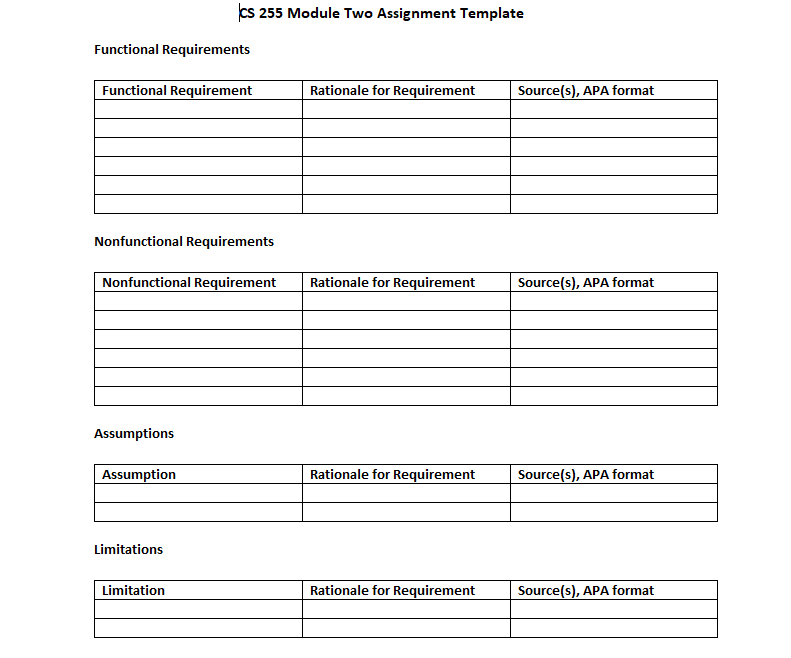 CS 255 Module Two Assignment Template

Functional Requirements

| Functional Requirement | Rationale for Requirement | Source(s), APA format |
|---|---|---|
| | | |
| | | |
| | | |
| | | |
| | | |
| | | |

Nonfunctional Requirements

| Nonfunctional Requirement | Rationale for Requirement | Source(s), APA format |
|---|---|---|
| | | |
| | | |
| | | |
| | | |
| | | |
| | | |

Assumptions

| Assumption | Rationale for Requirement | Source(s), APA format |
|---|---|---|
| | | |
| | | |

Limitations

| Limitation | Rationale for Requirement | Source(s), APA format |
|---|---|---|
| | | |
| | | |